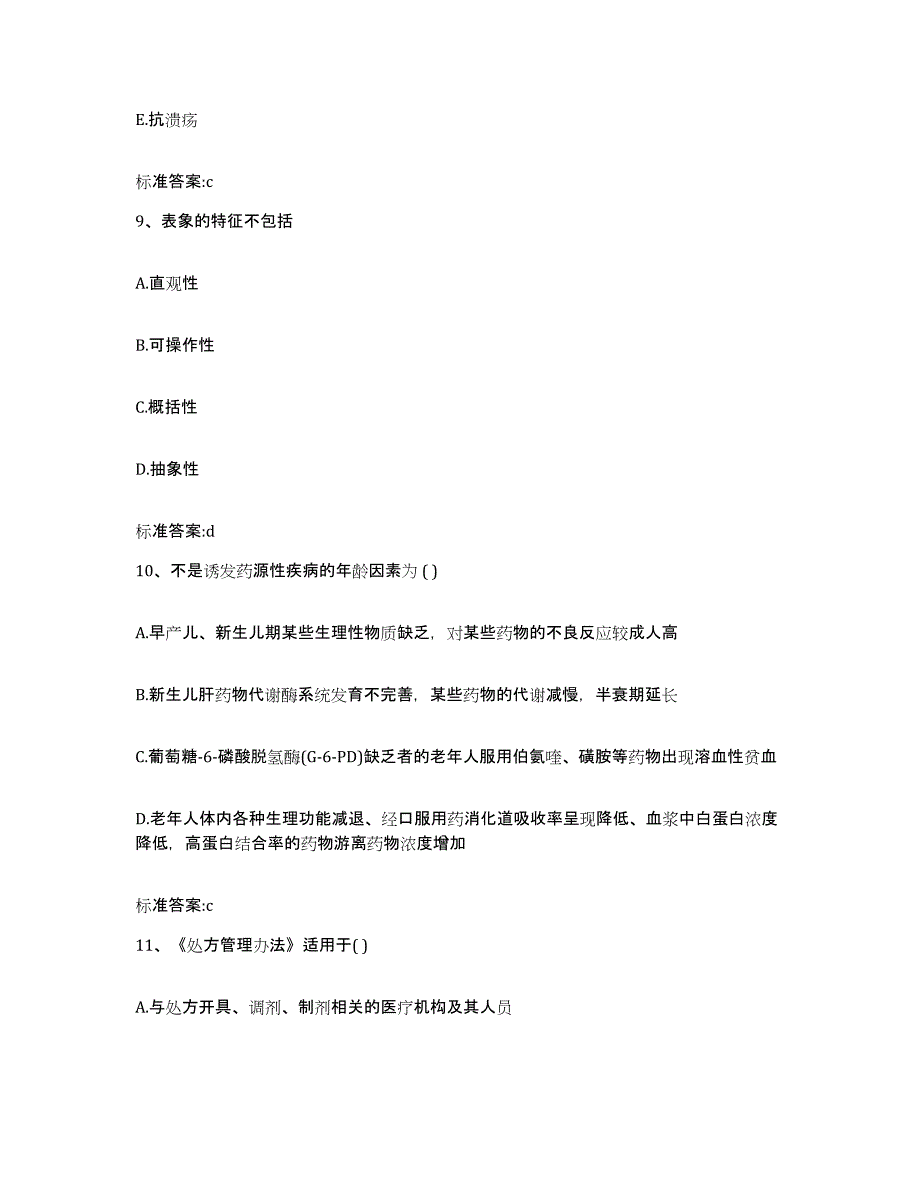 E.抗溃疡

标准答案:c

9、表象的特征不包括

A.直观性

B.可操作性

C.概括性

D.抽象性

标准答案:d

10、不是诱发药源性疾病的年龄因素为 ( )

A.早产儿、新生儿期某些生理性物质缺乏，对某些药物的不良反应较成人高

B.新生儿肝药物代谢酶系统发育不完善，某些药物的代谢减慢，半衰期延长

C.葡萄糖-6-磷酸脱氢酶(G-6-PD)缺乏者的老年人服用伯氨喹、磺胺等药物出现溶血性贫血

D.老年人体内各种生理功能减退、经口服用药消化道吸收率呈现降低、血浆中白蛋白浓度降低，高蛋白结合率的药物游离药物浓度增加

标准答案:c

11、《处方管理办法》适用于( )

A.与处方开具、调剂、制剂相关的医疗机构及其人员